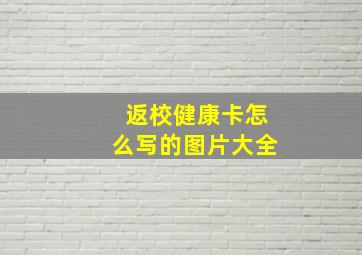 返校健康卡怎么写的图片大全